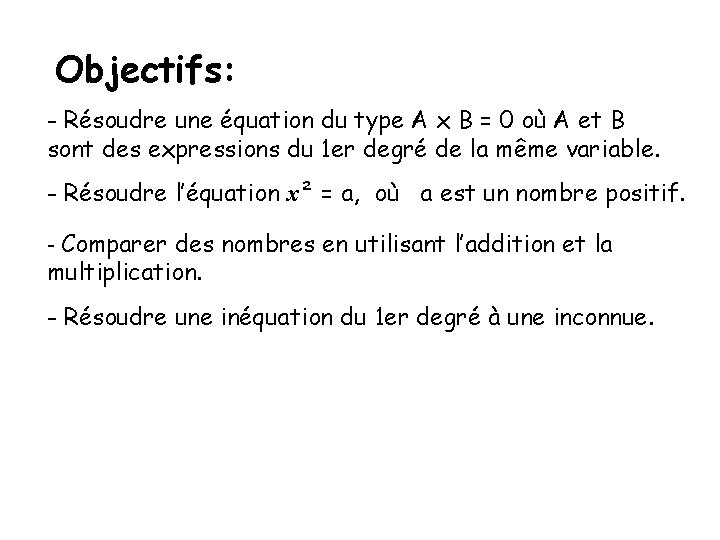 Objectifs:

- Résoudre une équation du type $A \times B = 0$ où A et B sont des expressions du 1er degré de la même variable.

- Résoudre l'équation $x^2 = a$, où a est un nombre positif.

- Comparer des nombres en utilisant l'addition et la multiplication.

- Résoudre une inéquation du 1er degré à une inconnue.